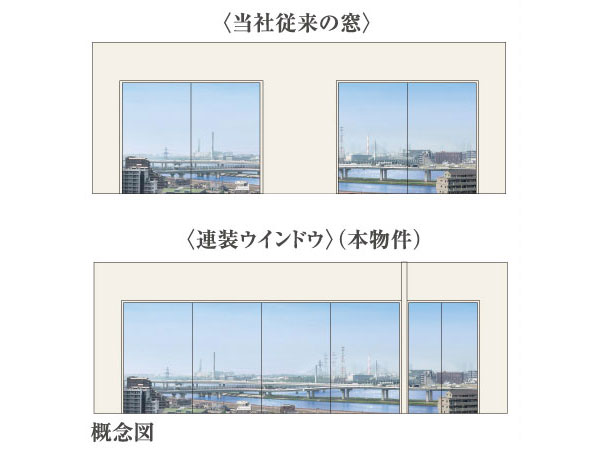 〈当社従来の窓〉

〈連装ウインドウ〉(本物件)

概念図